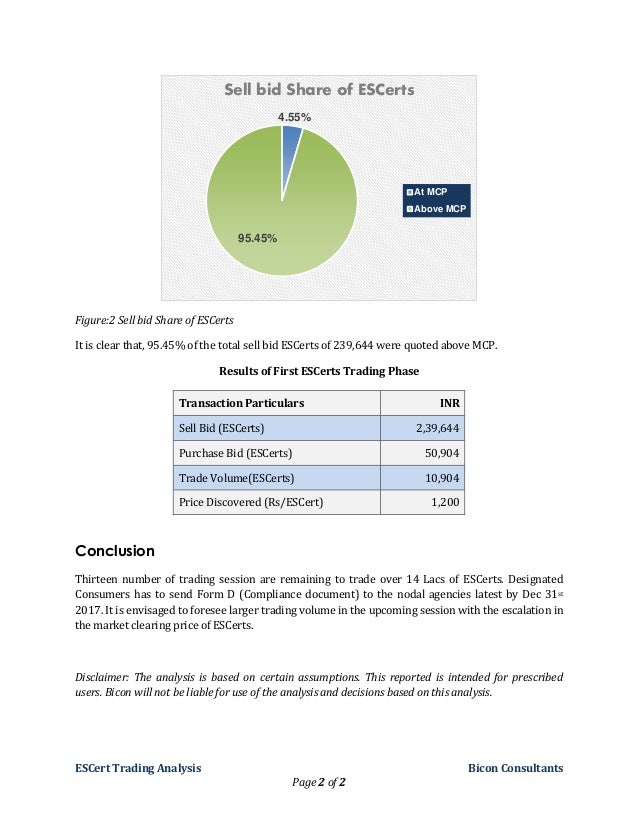 Sell bid Share of ESCerts

4.55%

95.45%

At MCP
Above MCP

Figure:2 Sell bid Share of ESCerts

It is clear that, 95.45% of the total sell bid ESCerts of 239,644 were quoted above MCP.

Results of First ESCerts Trading Phase

| Transaction Particulars | INR |
|---|---|
| Sell Bid (ESCerts) | 2,39,644 |
| Purchase Bid (ESCerts) | 50,904 |
| Trade Volume(ESCerts) | 10,904 |
| Price Discovered (Rs/ESCert) | 1,200 |

Conclusion

Thirteen number of trading session are remaining to trade over 14 Lacs of ESCerts. Designated Consumers has to send Form D (Compliance document) to the nodal agencies latest by Dec 31st 2017. It is envisaged to foresee larger trading volume in the upcoming session with the escalation in the market clearing price of ESCerts.

Disclaimer: The analysis is based on certain assumptions. This reported is intended for prescribed users. Bicon will not be liable for use of the analysis and decisions based on this analysis.

ESCert Trading Analysis
Bicon Consultants
Page 2 of 2